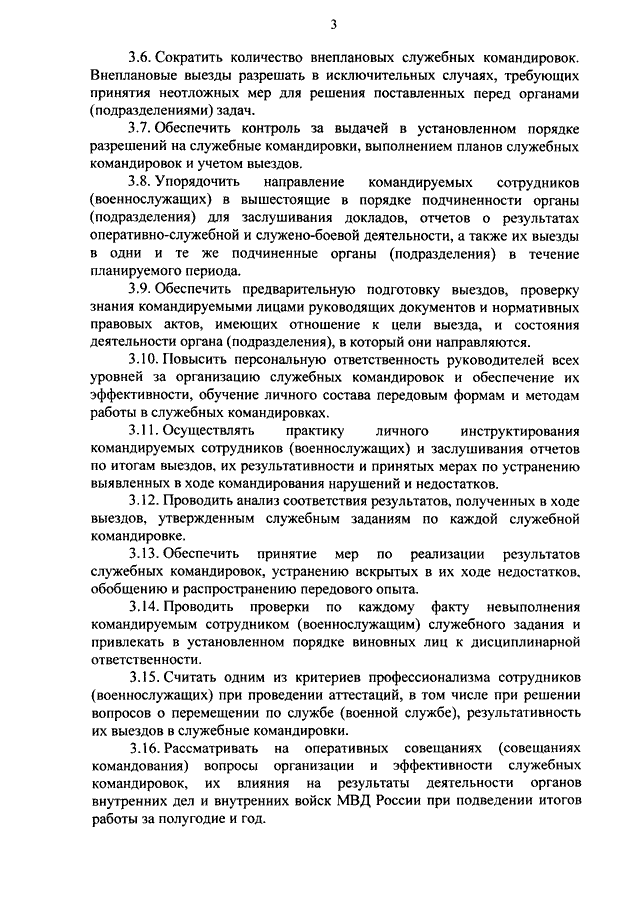 3

3.6. Сократить количество внеплановых служебных командировок. Внеплановые выезды разрешать в исключительных случаях, требующих принятия неотложных мер для решения поставленных перед органами (подразделениями) задач.

3.7. Обеспечить контроль за выдачей в установленном порядке разрешений на служебные командировки, выполнением планов служебных командировок и учетом выездов.

3.8. Упорядочить направление командируемых сотрудников (военнослужащих) в вышестоящие в порядке подчиненности органы (подразделения) для заслушивания докладов, отчетов о результатах оперативно-служебной и служено-боевой деятельности, а также их выезды в одни и те же подчиненные органы (подразделения) в течение планируемого периода.

3.9. Обеспечить предварительную подготовку выездов, проверку знания командируемыми лицами руководящих документов и нормативных правовых актов, имеющих отношение к цели выезда, и состояния деятельности органа (подразделения), в который они направляются.

3.10. Повысить персональную ответственность руководителей всех уровней за организацию служебных командировок и обеспечение их эффективности, обучение личного состава передовым формам и методам работы в служебных командировках.

3.11. Осуществлять практику личного инструктирования командируемых сотрудников (военнослужащих) и заслушивания отчетов по итогам выездов, их результативности и принятых мерах по устранению выявленных в ходе командирования нарушений и недостатков.

3.12. Проводить анализ соответствия результатов, полученных в ходе выездов, утвержденным служебным заданиям по каждой служебной командировке.

3.13. Обеспечить принятие мер по реализации результатов служебных командировок, устранению вскрытых в их ходе недостатков, обобщению и распространению передового опыта.

3.14. Проводить проверки по каждому факту невыполнения командируемым сотрудником (военнослужащим) служебного задания и привлекать в установленном порядке виновных лиц к дисциплинарной ответственности.

3.15. Считать одним из критериев профессионализма сотрудников (военнослужащих) при проведении аттестаций, в том числе при решении вопросов о перемещении по службе (военной службе), результативность их выездов в служебные командировки.

3.16. Рассматривать на оперативных совещаниях (совещаниях командования) вопросы организации и эффективности служебных командировок, их влияния на результаты деятельности органов внутренних дел и внутренних войск МВД России при подведении итогов работы за полугодие и год.